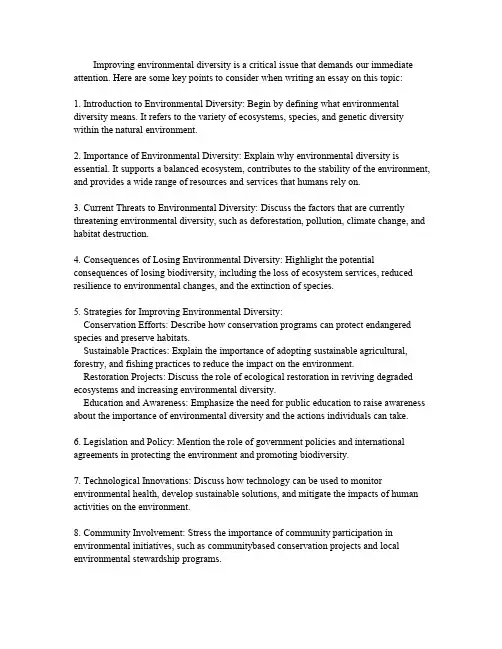 Improving environmental diversity is a critical issue that demands our immediate attention. Here are some key points to consider when writing an essay on this topic:

1. Introduction to Environmental Diversity: Begin by defining what environmental diversity means. It refers to the variety of ecosystems, species, and genetic diversity within the natural environment.

2. Importance of Environmental Diversity: Explain why environmental diversity is essential. It supports a balanced ecosystem, contributes to the stability of the environment, and provides a wide range of resources and services that humans rely on.

3. Current Threats to Environmental Diversity: Discuss the factors that are currently threatening environmental diversity, such as deforestation, pollution, climate change, and habitat destruction.

4. Consequences of Losing Environmental Diversity: Highlight the potential consequences of losing biodiversity, including the loss of ecosystem services, reduced resilience to environmental changes, and the extinction of species.

5. Strategies for Improving Environmental Diversity:
Conservation Efforts: Describe how conservation programs can protect endangered species and preserve habitats.
Sustainable Practices: Explain the importance of adopting sustainable agricultural, forestry, and fishing practices to reduce the impact on the environment.
Restoration Projects: Discuss the role of ecological restoration in reviving degraded ecosystems and increasing environmental diversity.
Education and Awareness: Emphasize the need for public education to raise awareness about the importance of environmental diversity and the actions individuals can take.

6. Legislation and Policy: Mention the role of government policies and international agreements in protecting the environment and promoting biodiversity.

7. Technological Innovations: Discuss how technology can be used to monitor environmental health, develop sustainable solutions, and mitigate the impacts of human activities on the environment.

8. Community Involvement: Stress the importance of community participation in environmental initiatives, such as communitybased conservation projects and local environmental stewardship programs.